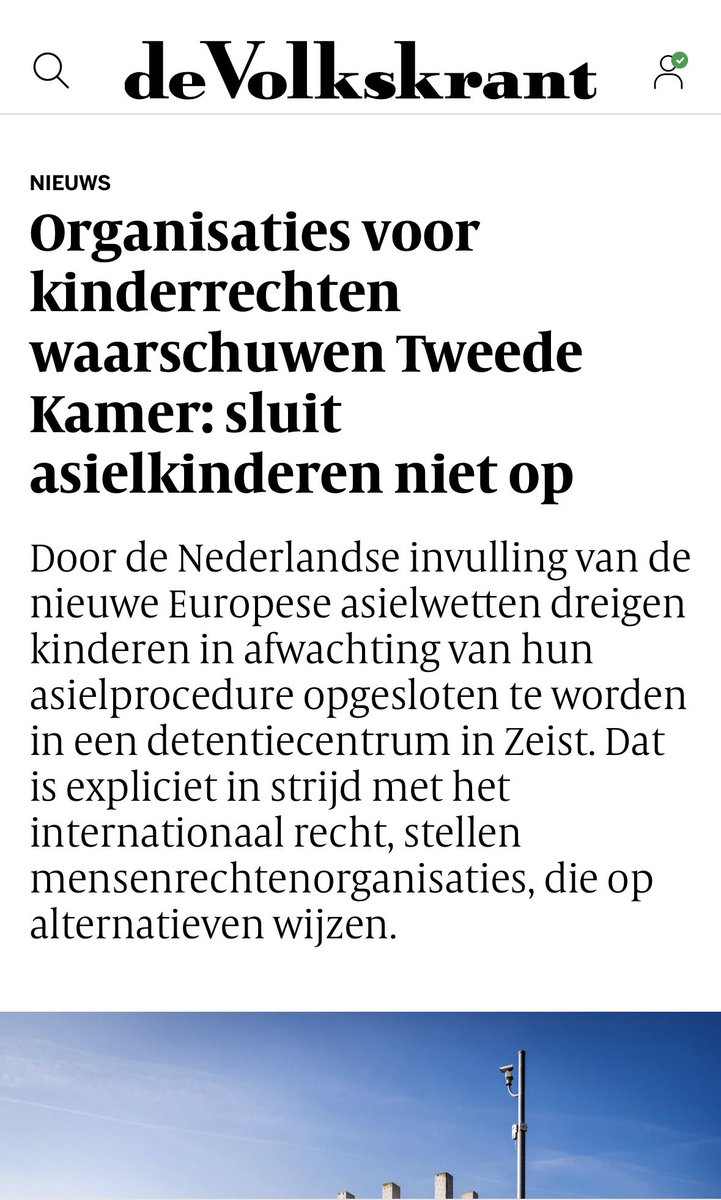 deVolkskrant

NIEUWS

Organisaties voor kinderrechten waarschuwen Tweede Kamer: sluit asielkinderen niet op

Door de Nederlandse invulling van de nieuwe Europese asielwetten dreigen kinderen in afwachting van hun asielprocedure opgesloten te worden in een detentiecentrum in Zeist. Dat is expliciet in strijd met het internationaal recht, stellen mensenrechtenorganisaties, die op alternatieven wijzen.